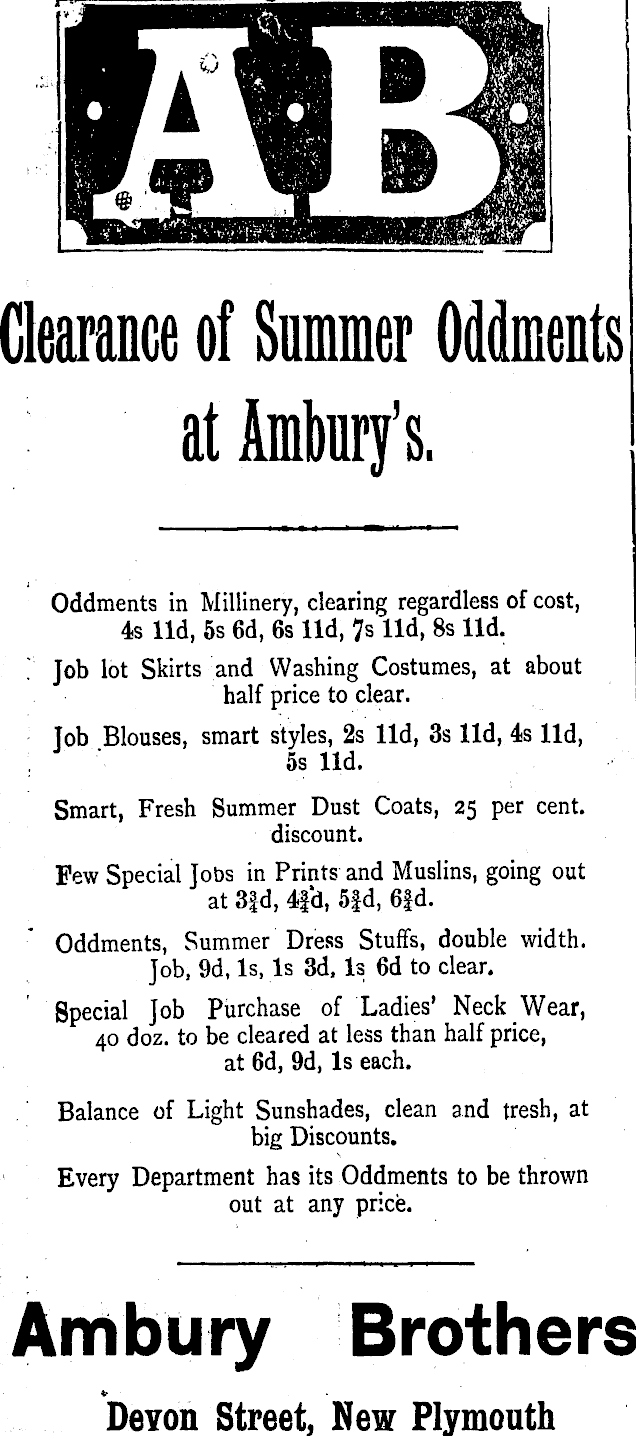 AB

Clearance of Summer Oddments at Ambury's.

Oddments in Millinery, clearing regardless of cost, 4s 11d, 5s 6d, 6s 11d, 7s 11d, 8s 11d.

Job lot Skirts and Washing Costumes, at about half price to clear.

Job Blouses, smart styles, 2s 11d, 3s 11d, 4s 11d, 5s 11d.

Smart, Fresh Summer Dust Coats, 25 per cent. discount.

Few Special Jobs in Prints and Muslins, going out at $3\frac{3}{4}$d, $4\frac{3}{4}$d, $5\frac{3}{4}$d, $6\frac{3}{4}$d.

Oddments, Summer Dress Stuffs, double width. Job, 9d, 1s, 1s 3d, 1s 6d to clear.

Special Job Purchase of Ladies' Neck Wear, 40 doz. to be cleared at less than half price, at 6d, 9d, 1s each.

Balance of Light Sunshades, clean and tresh, at big Discounts.

Every Department has its Oddments to be thrown out at any price.

Ambury Brothers

Devon Street, New Plymouth